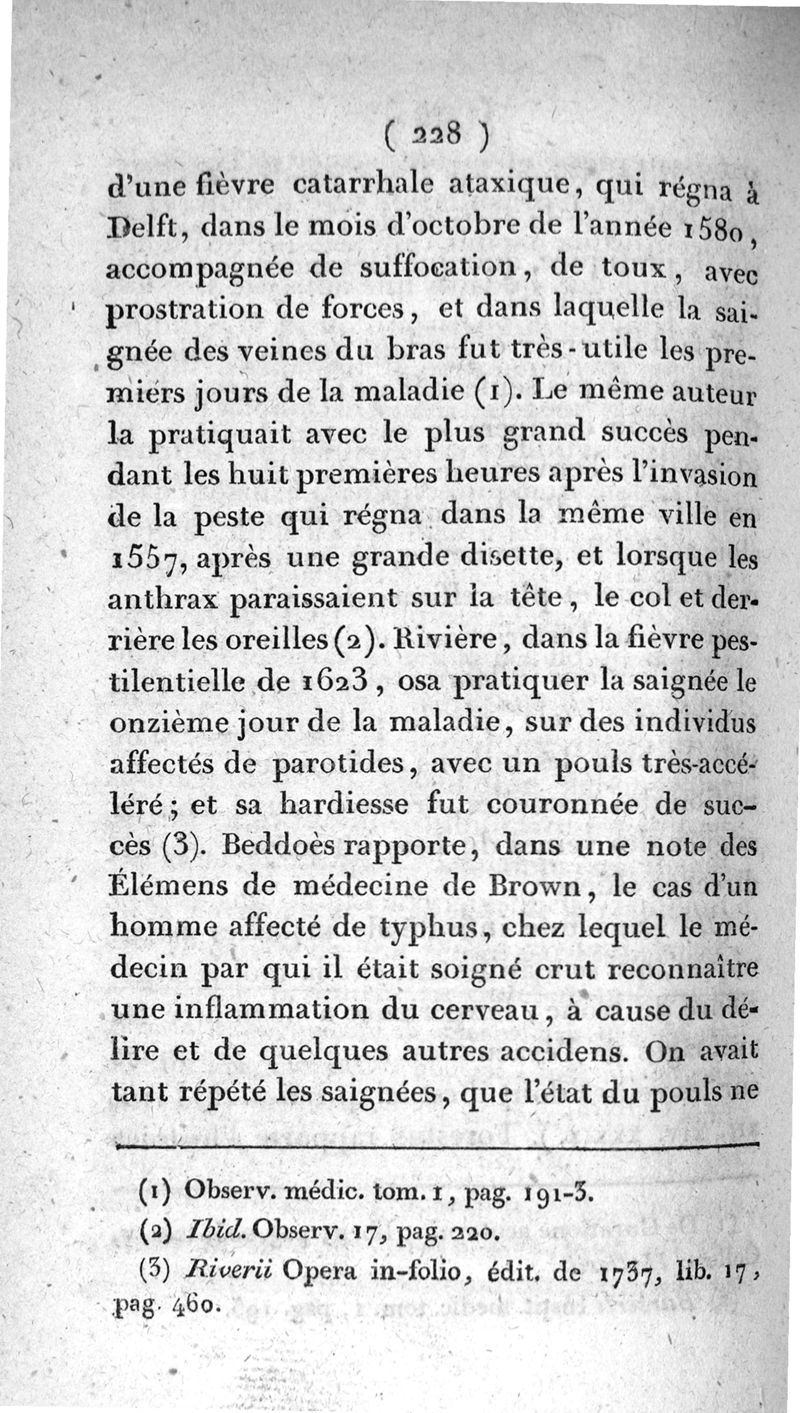 ( 228 )

d'une fièvre catarrhale ataxique, qui régna à Delft, dans le mois d'octobre de l'année 1580, accompagnée de suffocation, de toux, avec prostration de forces, et dans laquelle la saignée des veines du bras fut très-utile les premiers jours de la maladie (1). Le même auteur la pratiquait avec le plus grand succès pendant les huit premières heures après l'invasion de la peste qui régna dans la même ville en 1557, après une grande disette, et lorsque les anthrax paraissaient sur la tête, le col et derrière les oreilles (2). Rivière, dans la fièvre pestilentielle de 1623, osa pratiquer la saignée le onzième jour de la maladie, sur des individus affectés de parotides, avec un pouls très-accéléré; et sa hardiesse fut couronnée de succès (3). Beddoès rapporte, dans une note des Élémens de médecine de Brown, le cas d'un homme affecté de typhus, chez lequel le médecin par qui il était soigné crut reconnaître une inflammation du cerveau, à cause du délire et de quelques autres accidens. On avait tant répété les saignées, que l'état du pouls ne

(1) Observ. médic. tom. 1, pag. 191-3.
(2) Ibid. Observ. 17, pag. 220.
(3) Riverii Opera in-folio, édit. de 1737, lib. 17, pag. 460.